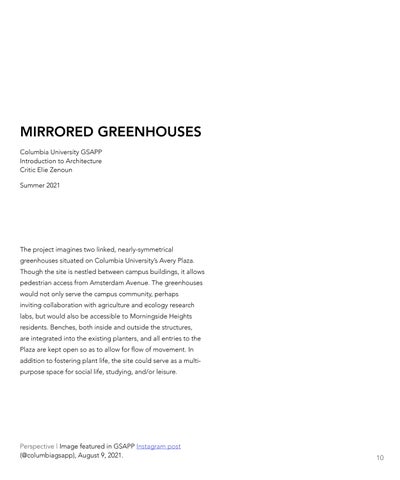 MIRRORED GREENHOUSES

Columbia University GSAPP
Introduction to Architecture
Critic Elie Zenoun

Summer 2021

The project imagines two linked, nearly-symmetrical greenhouses situated on Columbia University's Avery Plaza. Though the site is nestled between campus buildings, it allows pedestrian access from Amsterdam Avenue. The greenhouses would not only serve the campus community, perhaps inviting collaboration with agriculture and ecology research labs, but would also be accessible to Morningside Heights residents. Benches, both inside and outside the structures, are integrated into the existing planters, and all entries to the Plaza are kept open so as to allow for flow of movement. In addition to fostering plant life, the site could serve as a multi-purpose space for social life, studying, and/or leisure.

Perspective | Image featured in GSAPP Instagram post (@columbiagsapp), August 9, 2021.

10